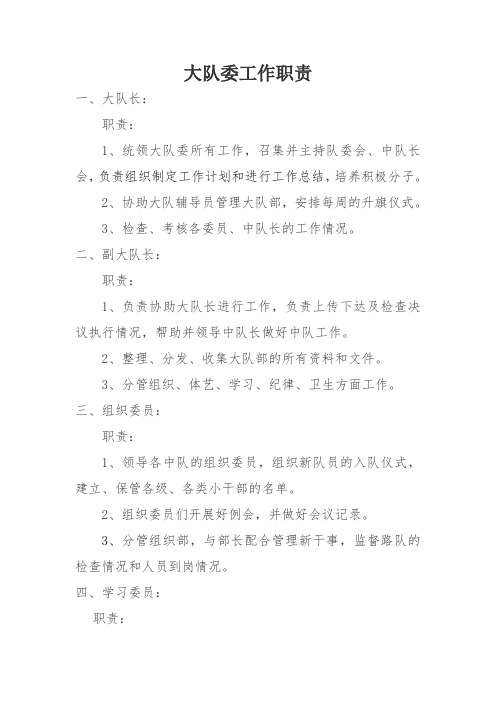 大队委工作职责

一、大队长：

职责：

1、统领大队委所有工作，召集并主持队委会、中队长会，负责组织制定工作计划和进行工作总结，培养积极分子。

2、协助大队辅导员管理大队部，安排每周的升旗仪式。

3、检查、考核各委员、中队长的工作情况。

二、副大队长：

职责：

1、负责协助大队长进行工作，负责上传下达及检查决议执行情况，帮助并领导中队长做好中队工作。

2、整理、分发、收集大队部的所有资料和文件。

3、分管组织、体艺、学习、纪律、卫生方面工作。

三、组织委员：

职责：

1、领导各中队的组织委员，组织新队员的入队仪式，建立、保管各级、各类小干部的名单。

2、组织委员们开展好例会，并做好会议记录。

3、分管组织部，与部长配合管理新干事，监督路队的检查情况和人员到岗情况。

四、学习委员：

职责：